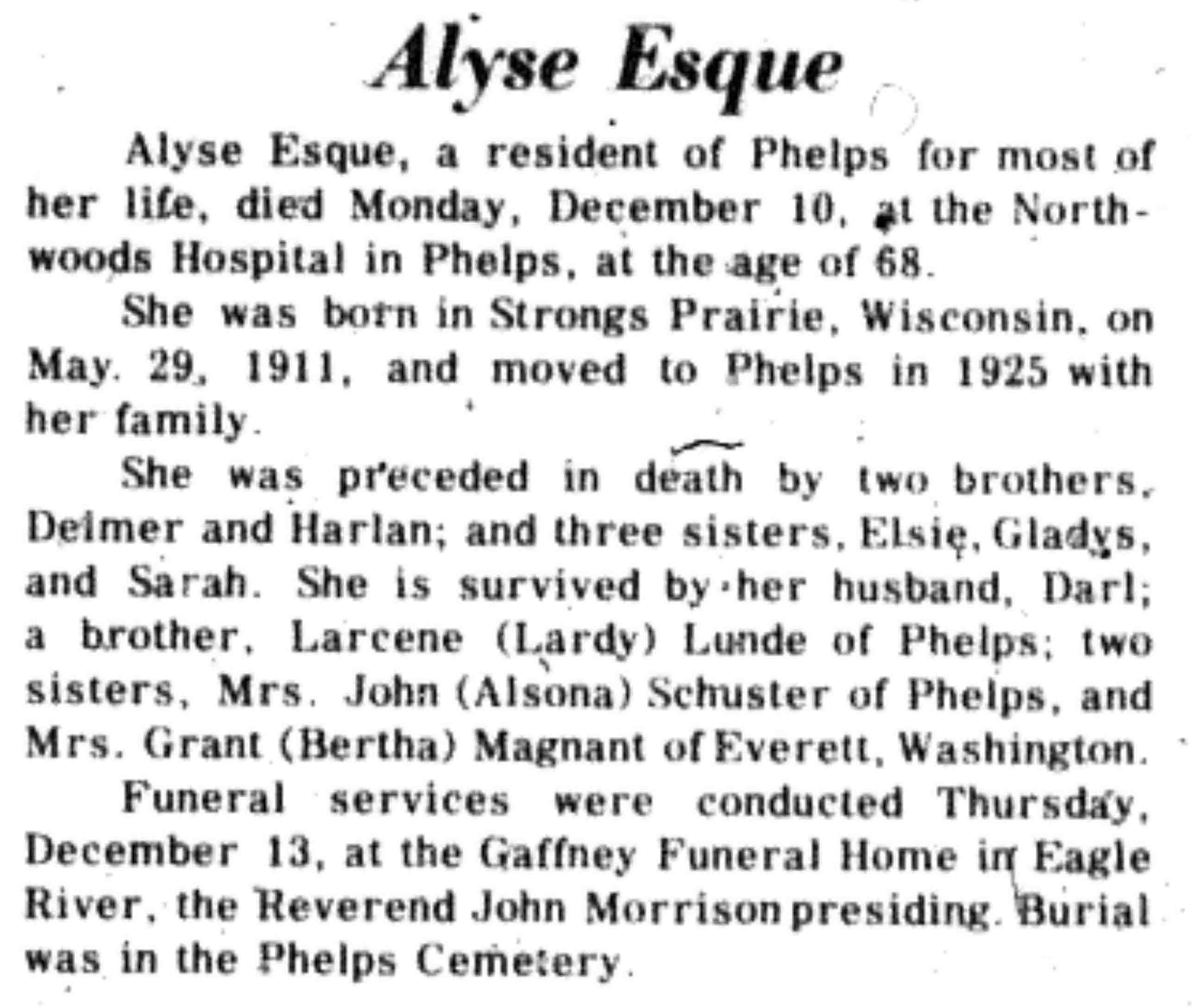 Alyse Esque

Alyse Esque, a resident of Phelps for most of her life, died Monday, December 10, at the Northwoods Hospital in Phelps, at the age of 68.

She was born in Strongs Prairie, Wisconsin, on May. 29, 1911, and moved to Phelps in 1925 with her family.

She was preceded in death by two brothers, Delmer and Harlan; and three sisters, Elsie, Gladys, and Sarah. She is survived by her husband, Darl; a brother, Larcene (Lardy) Lunde of Phelps; two sisters, Mrs. John (Alsona) Schuster of Phelps, and Mrs. Grant (Bertha) Magnant of Everett, Washington.

Funeral services were conducted Thursday, December 13, at the Gaffney Funeral Home in Eagle River, the Reverend John Morrison presiding. Burial was in the Phelps Cemetery.